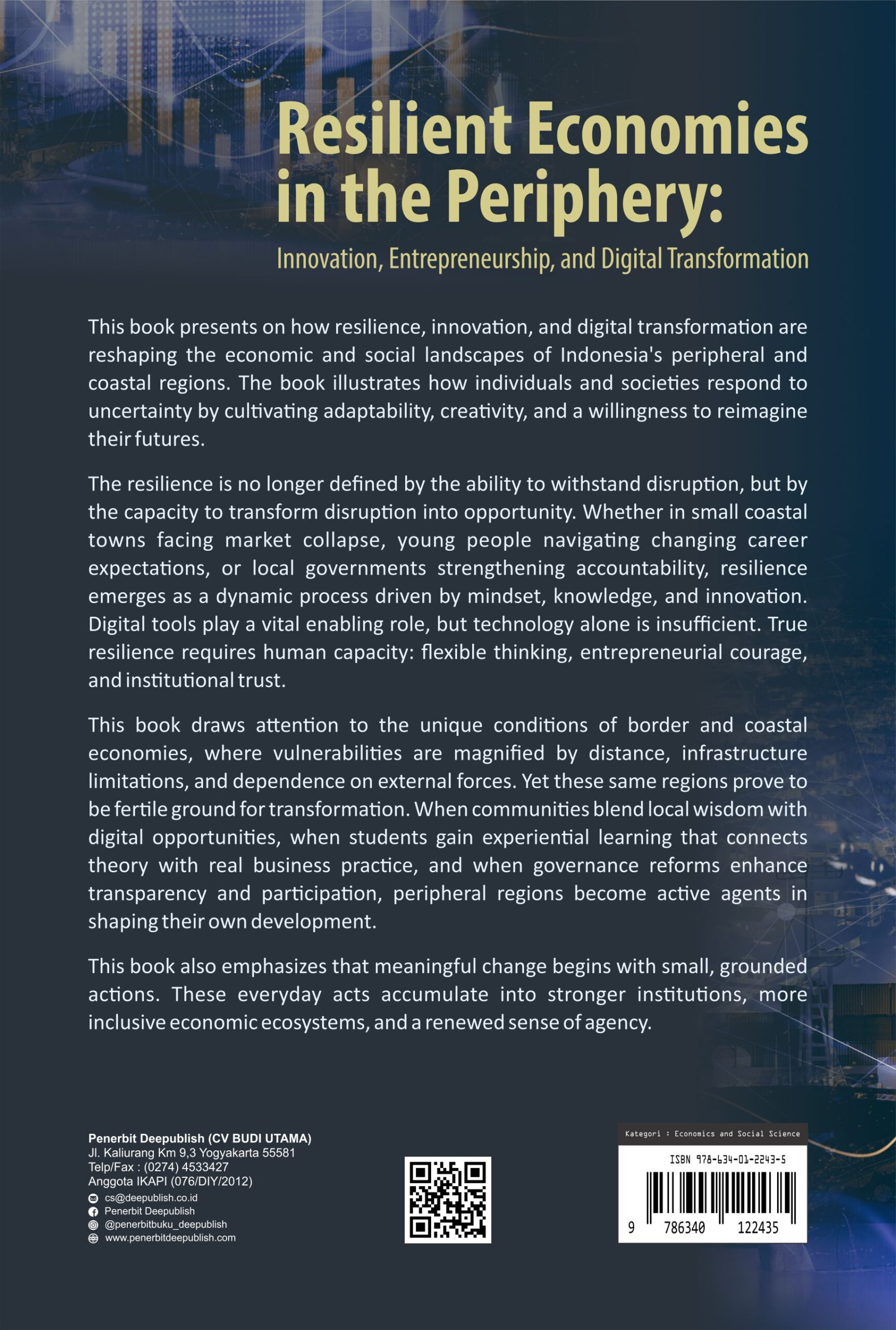 Resilient Economies in the Periphery:

Innovation, Entrepreneurship, and Digital Transformation

This book presents on how resilience, innovation, and digital transformation are reshaping the economic and social landscapes of Indonesia's peripheral and coastal regions. The book illustrates how individuals and societies respond to uncertainty by cultivating adaptability, creativity, and a willingness to reimagine their futures.

The resilience is no longer defined by the ability to withstand disruption, but by the capacity to transform disruption into opportunity. Whether in small coastal towns facing market collapse, young people navigating changing career expectations, or local governments strengthening accountability, resilience emerges as a dynamic process driven by mindset, knowledge, and innovation. Digital tools play a vital enabling role, but technology alone is insufficient. True resilience requires human capacity: flexible thinking, entrepreneurial courage, and institutional trust.

This book draws attention to the unique conditions of border and coastal economies, where vulnerabilities are magnified by distance, infrastructure limitations, and dependence on external forces. Yet these same regions prove to be fertile ground for transformation. When communities blend local wisdom with digital opportunities, when students gain experiential learning that connects theory with real business practice, and when governance reforms enhance transparency and participation, peripheral regions become active agents in shaping their own development.

This book also emphasizes that meaningful change begins with small, grounded actions. These everyday acts accumulate into stronger institutions, more inclusive economic ecosystems, and a renewed sense of agency.

Penerbit Deepublish (CV BUDI UTAMA)
Jl. Kaliurang Km 9,3 Yogyakarta 55581
Telp/Fax : (0274) 4533427
Anggota IKAPI (076/DIY/2012)
cs@deepublish.co.id
Penerbit Deepublish
@penerbitbuku_deepublish
www.penerbitdeepublish.com

Kategori : Economics and Social Science
ISBN 978-634-01-2243-5
9 786340 122435